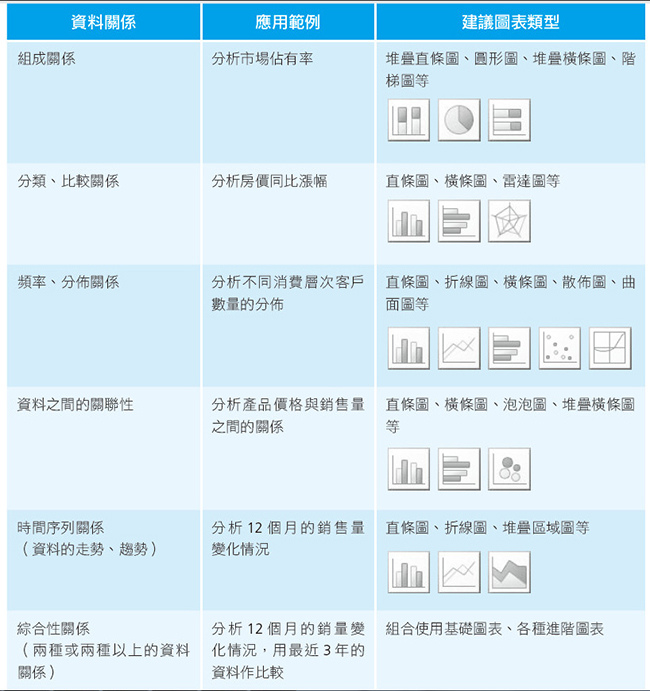 | 資料關係 | 應用範例 | 建議圖表類型 |
|---|---|---|
| 組成關係 | 分析市場佔有率 | 堆疊直條圖、圓形圖、堆疊橫條圖、階梯圖等 |
| 分類、比較關係 | 分析房價同比漲幅 | 直條圖、橫條圖、雷達圖等 |
| 頻率、分佈關係 | 分析不同消費層次客戶數量的分佈 | 直條圖、折線圖、橫條圖、散佈圖、曲面圖等 |
| 資料之間的關聯性 | 分析產品價格與銷售量之間的關係 | 直條圖、橫條圖、泡泡圖、堆疊橫條圖等 |
| 時間序列關係（資料的走勢、趨勢） | 分析 12 個月的銷售量變化情況 | 直條圖、折線圖、堆疊區域圖等 |
| 綜合性關係（兩種或兩種以上的資料關係） | 分析 12 個月的銷量變化情況，用最近 3 年的資料作比較 | 組合使用基礎圖表、各種進階圖表 |